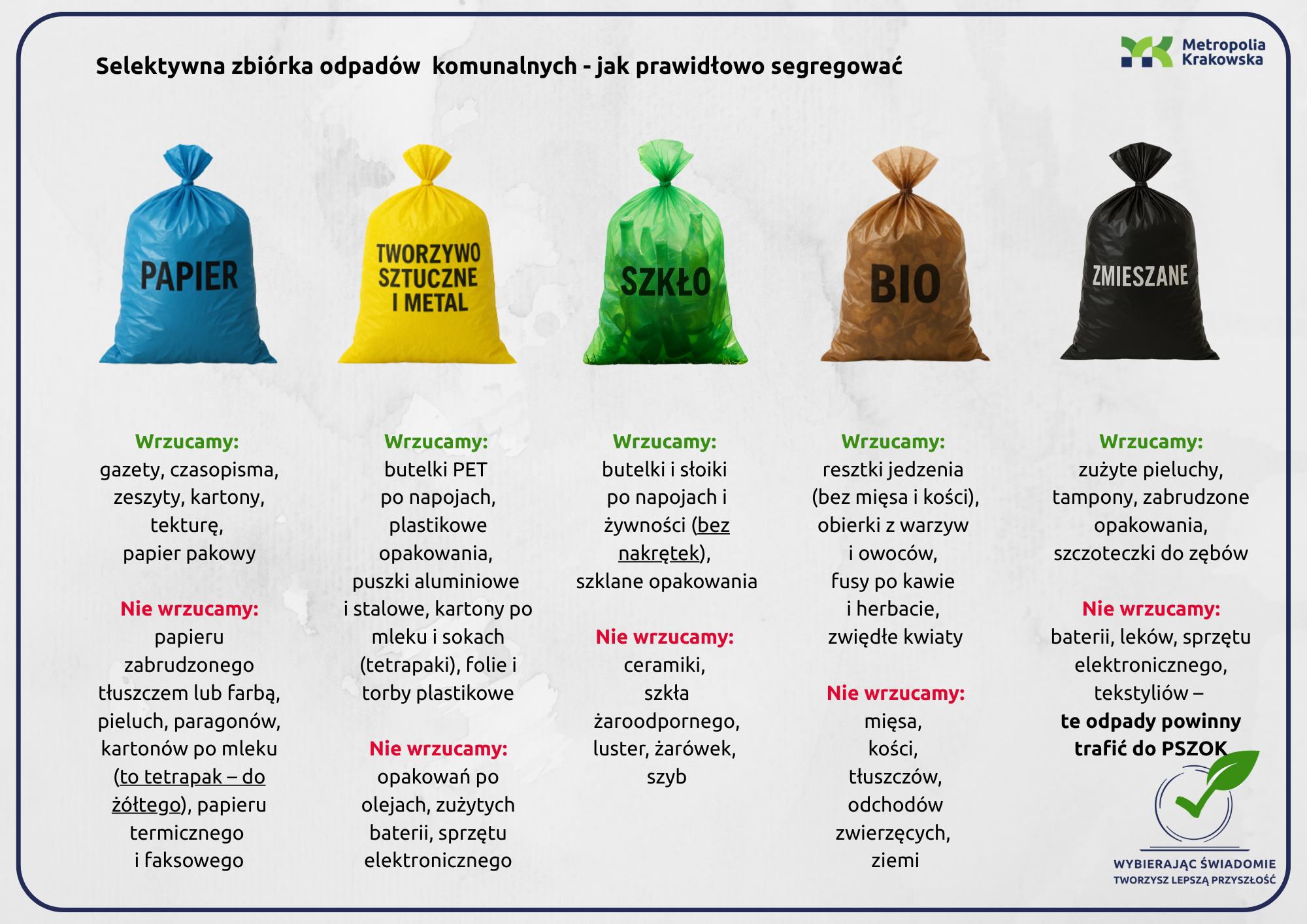 Selektywna zbiórka odpadów komunalnych - jak prawidłowo segregować

Metropolia Krakowska

PAPIER

Wrzucamy:
gazety, czasopisma, zeszyty, kartony, tekturę, papier pakowy

Nie wrzucamy:
papieru zabrudzonego tłuszczem lub farbą, pieluch, paragonów, kartonów po mleku (to tetrapak – do żółtego), papieru termicznego i faksowego

TWORZYWO SZTUCZNE I METAL

Wrzucamy:
butelki PET po napojach, plastikowe opakowania, puszki aluminiowe i stalowe, kartony po mleku i sokach (tetrapaki), folie i torby plastikowe

Nie wrzucamy:
opakowań po olejach, zużytych baterii, sprzętu elektronicznego

SZKŁO

Wrzucamy:
butelki i słoiki po napojach i żywności (bez nakrętek), szklane opakowania

Nie wrzucamy:
ceramiki, szkła żaroodpornego, luster, żarówek, szyb

BIO

Wrzucamy:
resztki jedzenia (bez mięsa i kości), obierki z warzyw i owoców, fusy po kawie i herbacie, zwiędłe kwiaty

Nie wrzucamy:
mięsa, kości, tłuszczów, odchodów zwierzęcych, ziemi

ZMIESZANE

Wrzucamy:
zużyte pieluchy, tampony, zabrudzone opakowania, szczoteczki do zębów

Nie wrzucamy:
baterii, leków, sprzętu elektronicznego, tekstyliów – te odpady powinny trafić do PSZOK

WYBIERAJĄC ŚWIADOMIE
TWORZYSZ LEPSZĄ PRZYSZŁOŚĆ